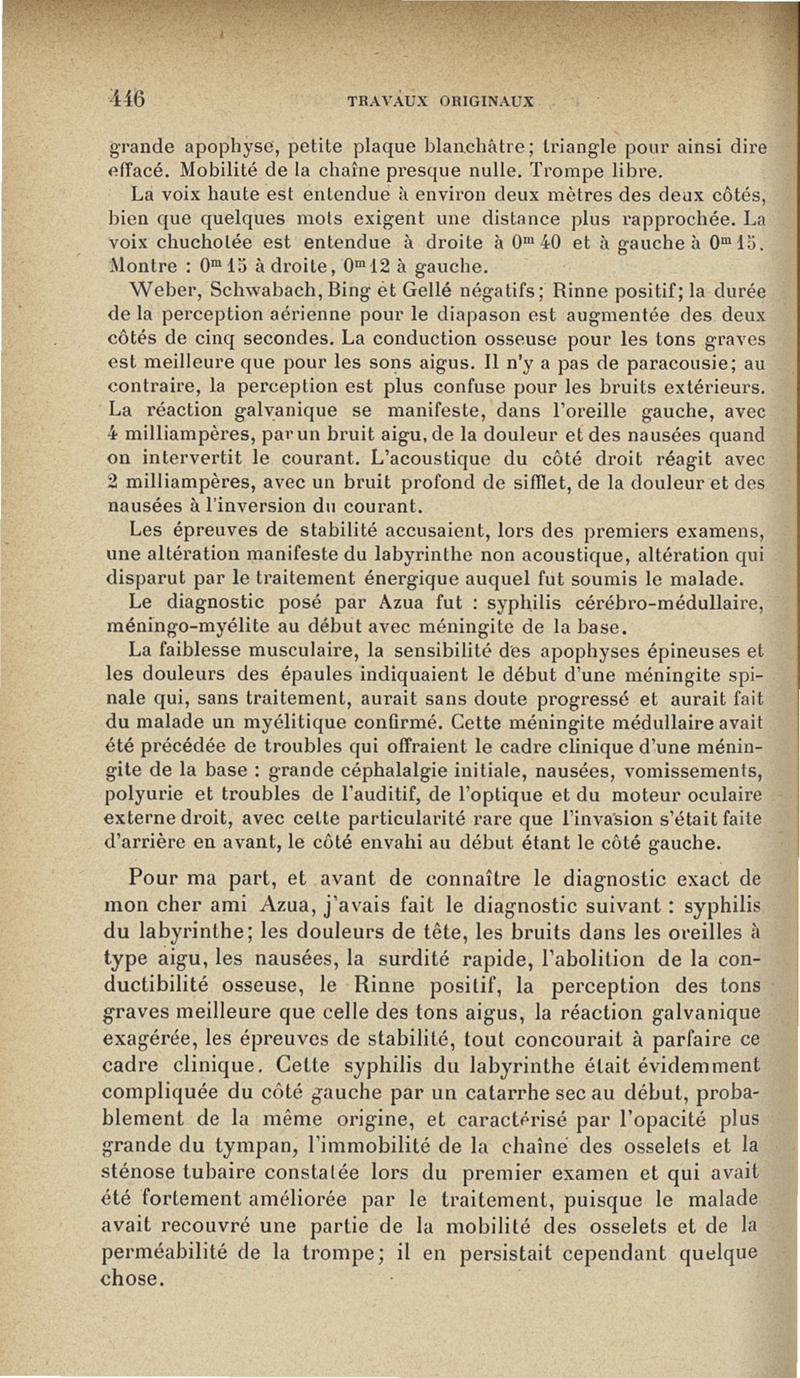 446 TRAVAUX ORIGINAUX

grande apophyse, petite plaque blanchâtre; triangle pour ainsi dire effacé. Mobilité de la chaîne presque nulle. Trompe libre.

La voix haute est entendue à environ deux mètres des deux côtés, bien que quelques mots exigent une distance plus rapprochée. La voix chuchotée est entendue à droite à $0^m40$ et à gauche à $0^m15$. Montre : $0^m15$ à droite, $0^m12$ à gauche.

Weber, Schwabach, Bing et Gellé négatifs; Rinne positif; la durée de la perception aérienne pour le diapason est augmentée des deux côtés de cinq secondes. La conduction osseuse pour les tons graves est meilleure que pour les sons aigus. Il n'y a pas de paracousie; au contraire, la perception est plus confuse pour les bruits extérieurs. La réaction galvanique se manifeste, dans l'oreille gauche, avec 4 milliampères, par un bruit aigu, de la douleur et des nausées quand on intervertit le courant. L'acoustique du côté droit réagit avec 2 milliampères, avec un bruit profond de sifflet, de la douleur et des nausées à l'inversion du courant.

Les épreuves de stabilité accusaient, lors des premiers examens, une altération manifeste du labyrinthe non acoustique, altération qui disparut par le traitement énergique auquel fut soumis le malade.

Le diagnostic posé par Azua fut : syphilis cérébro-médullaire, méningo-myélite au début avec méningite de la base.

La faiblesse musculaire, la sensibilité des apophyses épineuses et les douleurs des épaules indiquaient le début d'une méningite spinale qui, sans traitement, aurait sans doute progressé et aurait fait du malade un myélitique confirmé. Cette méningite médullaire avait été précédée de troubles qui offraient le cadre clinique d'une méningite de la base : grande céphalalgie initiale, nausées, vomissements, polyurie et troubles de l'auditif, de l'optique et du moteur oculaire externe droit, avec cette particularité rare que l'invasion s'était faite d'arrière en avant, le côté envahi au début étant le côté gauche.

Pour ma part, et avant de connaître le diagnostic exact de mon cher ami Azua, j'avais fait le diagnostic suivant : syphilis du labyrinthe; les douleurs de tête, les bruits dans les oreilles à type aigu, les nausées, la surdité rapide, l'abolition de la conductibilité osseuse, le Rinne positif, la perception des tons graves meilleure que celle des tons aigus, la réaction galvanique exagérée, les épreuves de stabilité, tout concourait à parfaire ce cadre clinique. Cette syphilis du labyrinthe était évidemment compliquée du côté gauche par un catarrhe sec au début, probablement de la même origine, et caractérisé par l'opacité plus grande du tympan, l'immobilité de la chaîne des osselets et la sténose tubaire constatée lors du premier examen et qui avait été fortement améliorée par le traitement, puisque le malade avait recouvré une partie de la mobilité des osselets et de la perméabilité de la trompe; il en persistait cependant quelque chose.